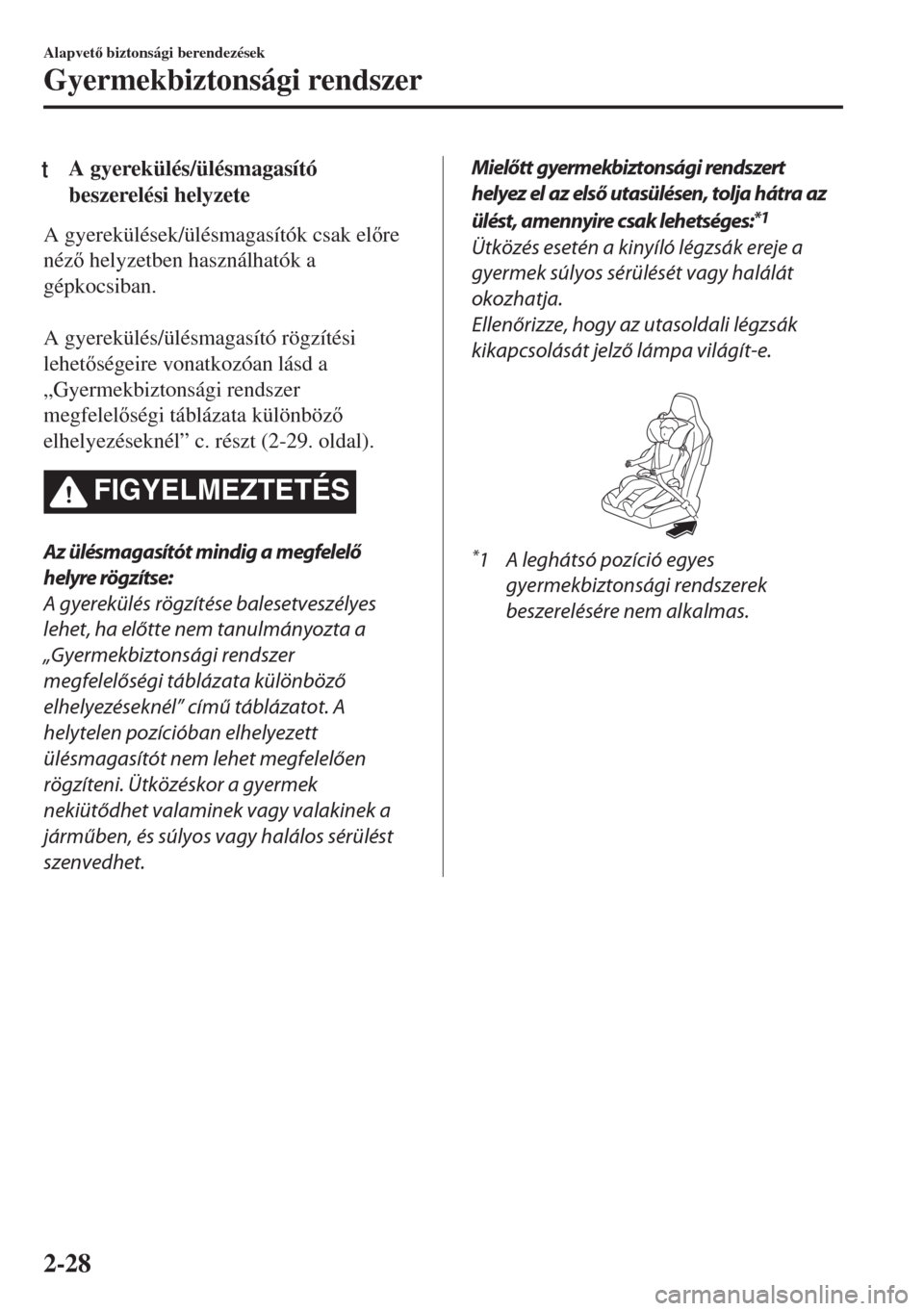 Alapvető biztonsági berendezések

Gyermekbiztonsági rendszer

t A gyerekülés/ülésmagasító beszerelési helyzete

A gyerekülések/ülésmagasítók csak előre néző helyzetben használhatók a gépkocsiban.

A gyerekülés/ülésmagasító rögzítési lehetőségeire vonatkozóan lásd a „Gyermekbiztonsági rendszer megfelelőségi táblázata különböző elhelyezéseknél” c. részt (2-29. oldal).

FIGYELMEZTETÉS

Az ülésmagasítót mindig a megfelelő helyre rögzítse:
A gyerekülés rögzítése balesetveszélyes lehet, ha előtte nem tanulmányozta a „Gyermekbiztonsági rendszer megfelelőségi táblázata különböző elhelyezéseknél” című táblázatot. A helytelen pozícióban elhelyezett ülésmagasítót nem lehet megfelelően rögzíteni. Ütközéskor a gyermek nekiütődhet valaminek vagy valakinek a járműben, és súlyos vagy halálos sérülést szenvedhet.

Mielőtt gyermekbiztonsági rendszert helyez el az első utasülésen, tolja hátra az ülést, amennyire csak lehetséges:$^{*1}$
Ütközés esetén a kinyíló légzsák ereje a gyermek súlyos sérülését vagy halálát okozhatja.
Ellenőrizze, hogy az utasoldali légzsák kikapcsolását jelző lámpa világít-e.

$^{*}$1 A leghátsó pozíció egyes gyermekbiztonsági rendszerek beszerelésére nem alkalmas.

2-28

carmanualsonline.info